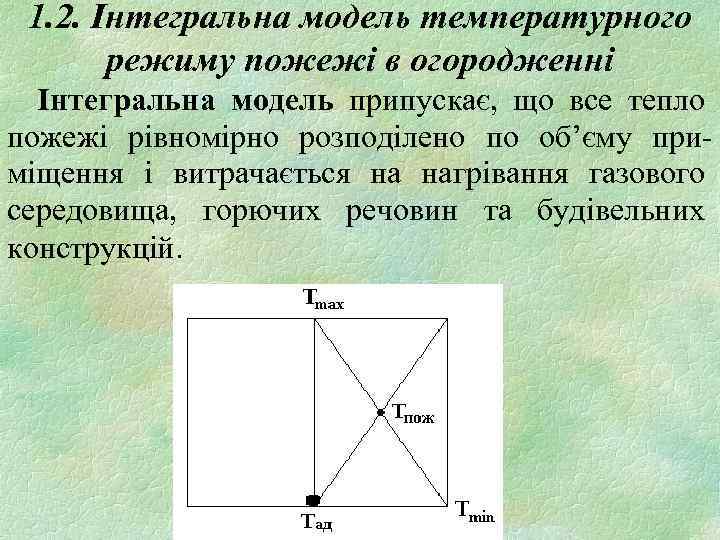 1.2. Інтегральна модель температурного режиму пожежі в огородженні

Інтегральна модель припускає, що все тепло пожежі рівномірно розподілено по об'єму приміщення і витрачається на нагрівання газового середовища, горючих речовин та будівельних конструкцій.

$T_{max}$

$T_{пож}$

$T_{ад}$

$T_{min}$